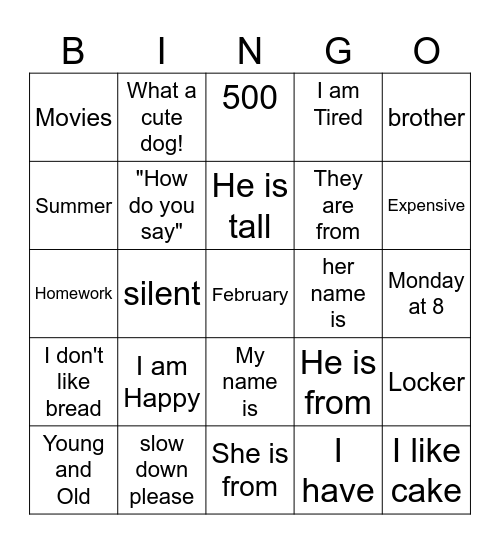 | B | I | N | G | O |
|---|---|---|---|---|
| Movies | What a cute dog! | 500 | I am Tired | brother |
| Summer | "How do you say" | He is tall | They are from | Expensive |
| Homework | silent | February | her name is | Monday at 8 |
| I don't like bread | I am Happy | My name is | He is from | Locker |
| Young and Old | slow down please | She is from | I have | I like cake |